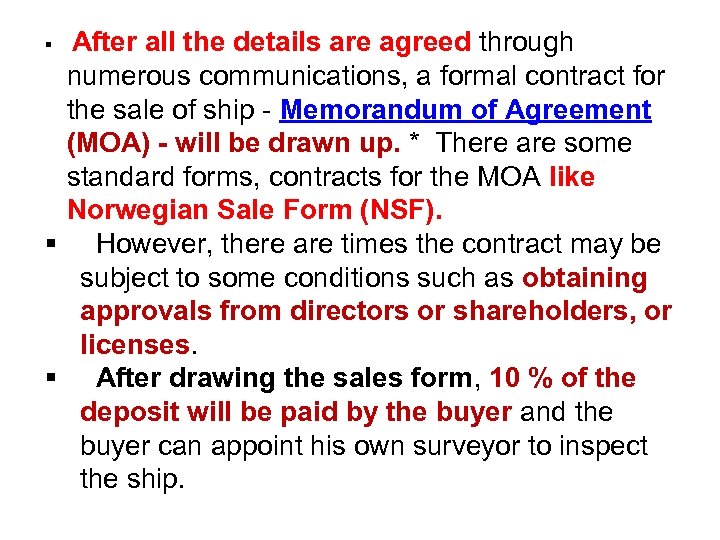 • After all the details are agreed through numerous communications, a formal contract for the sale of ship - Memorandum of Agreement (MOA) - will be drawn up. * There are some standard forms, contracts for the MOA like Norwegian Sale Form (NSF).

• However, there are times the contract may be subject to some conditions such as obtaining approvals from directors or shareholders, or licenses.

• After drawing the sales form, 10 % of the deposit will be paid by the buyer and the buyer can appoint his own surveyor to inspect the ship.